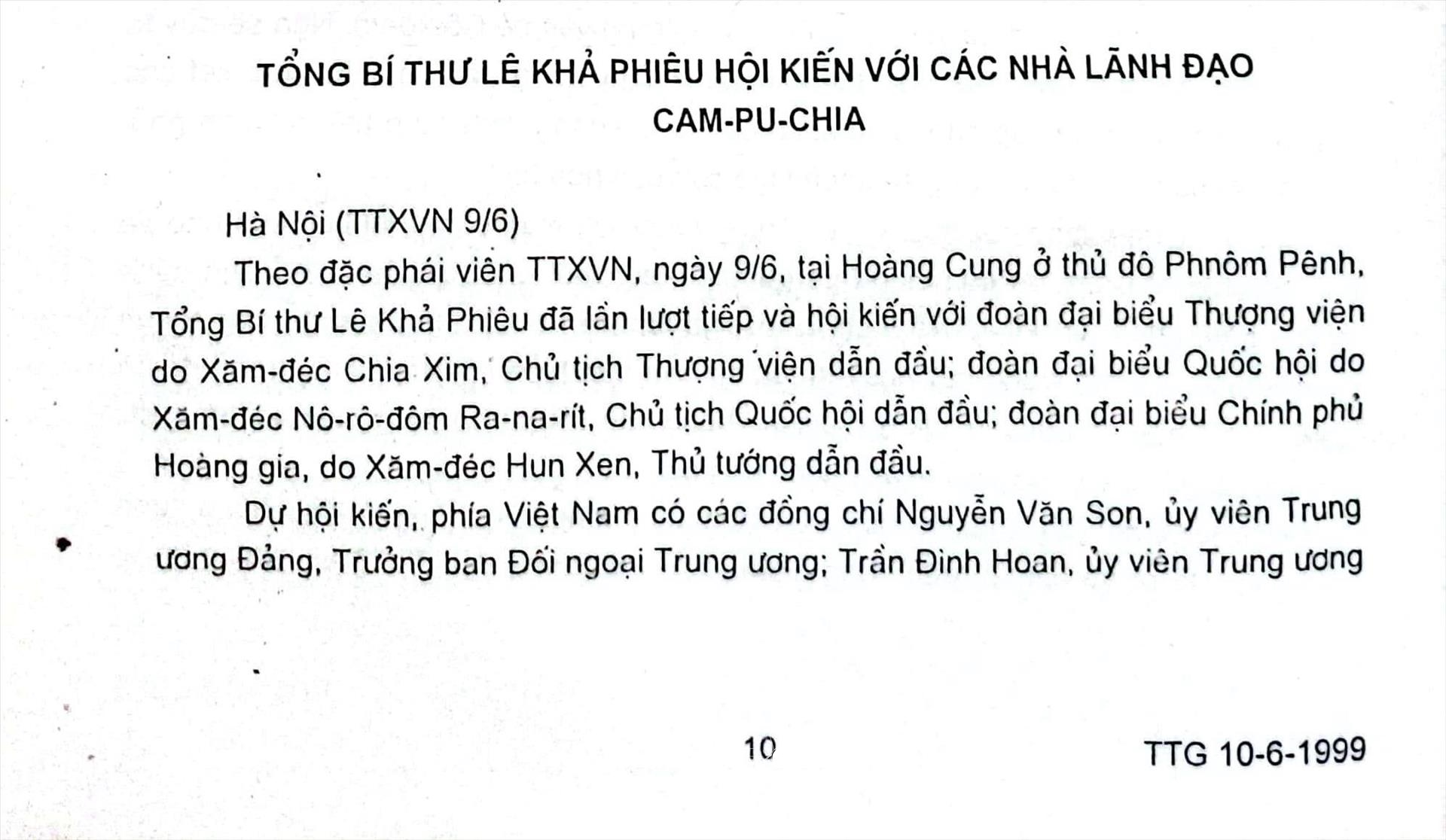 TỔNG BÍ THƯ LÊ KHẢ PHIÊU HỘI KIẾN VỚI CÁC NHÀ LÃNH ĐẠO CAM-PU-CHIA

Hà Nội (TTXVN 9/6)

Theo đặc phái viên TTXVN, ngày 9/6, tại Hoàng Cung ở thủ đô Phnôm Pênh, Tổng Bí thư Lê Khả Phiêu đã lần lượt tiếp và hội kiến với đoàn đại biểu Thượng viện do Xăm-đéc Chia Xim, Chủ tịch Thượng viện dẫn đầu; đoàn đại biểu Quốc hội do Xăm-đéc Nô-rô-đôm Ra-na-rít, Chủ tịch Quốc hội dẫn đầu; đoàn đại biểu Chính phủ Hoàng gia, do Xăm-đéc Hun Xen, Thủ tướng dẫn đầu.

Dự hội kiến, phía Việt Nam có các đồng chí Nguyễn Văn Son, ủy viên Trung ương Đảng, Trưởng ban Đối ngoại Trung ương; Trần Đình Hoan, ủy viên Trung ương

10

TTG 10-6-1999